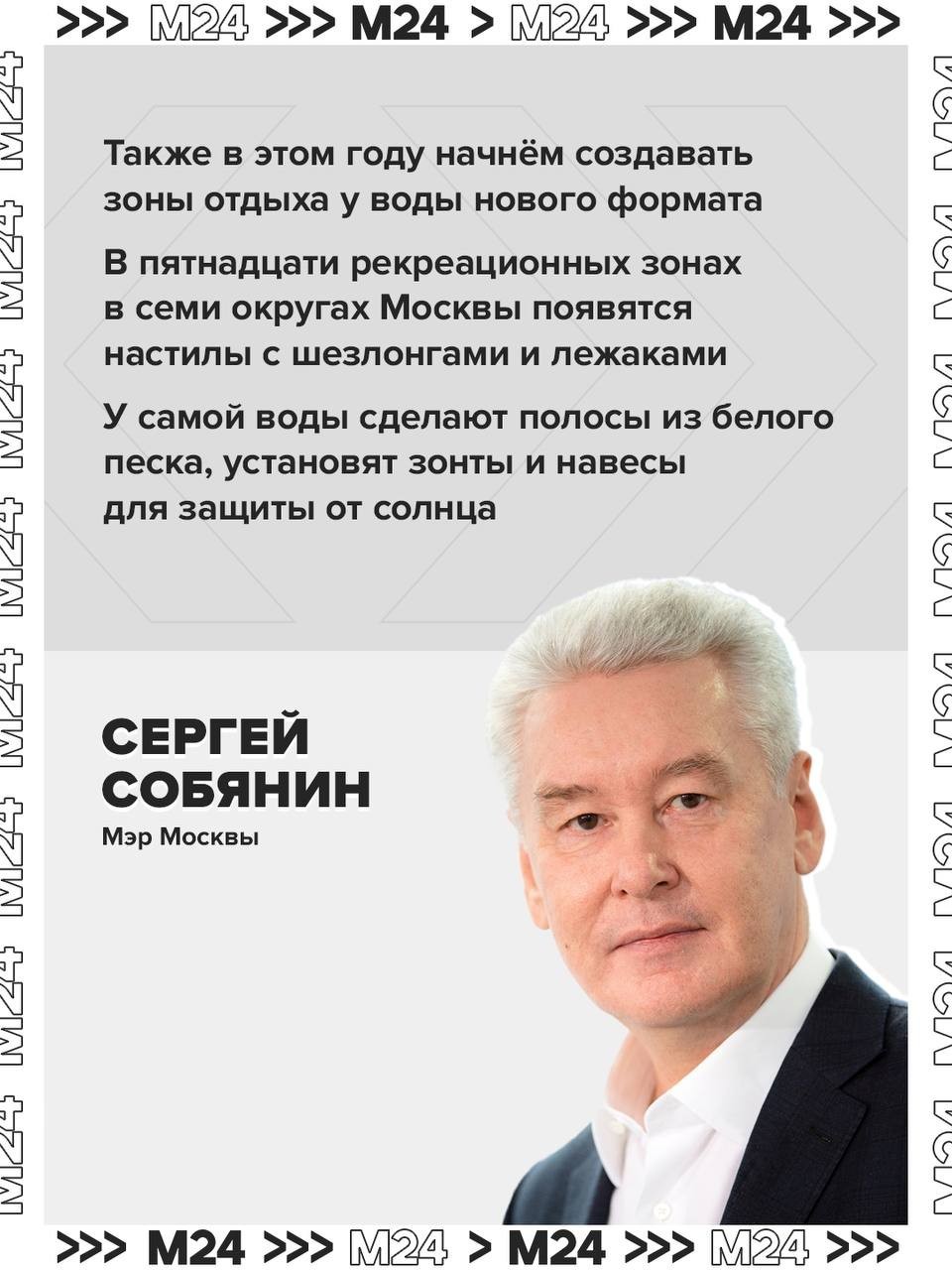 >>> M24 >>> M24 > M24 >>> M24 >>>

Также в этом году начнём создавать зоны отдыха у воды нового формата

В пятнадцати рекреационных зонах в семи округах Москвы появятся настилы с шезлонгами и лежаками

У самой воды сделают полосы из белого песка, установят зонты и навесы для защиты от солнца

СЕРГЕЙ СОБЯНИН
Мэр Москвы

>>> M24 >>> M24 > M24 >>> M24 >>>